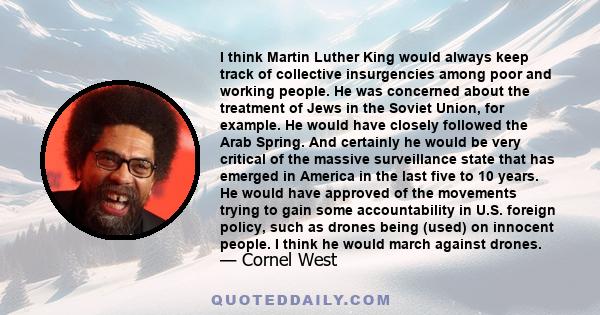 I think Martin Luther King would always keep track of collective insurgencies among poor and working people. He was concerned about the treatment of Jews in the Soviet Union, for example. He would have closely followed the Arab Spring. And certainly he would be very critical of the massive surveillance state that has emerged in America in the last five to 10 years. He would have approved of the movements trying to gain some accountability in U.S. foreign policy, such as drones being (used) on innocent people. I think he would march against drones.
— Cornel West

QUOTEDDAILY.COM